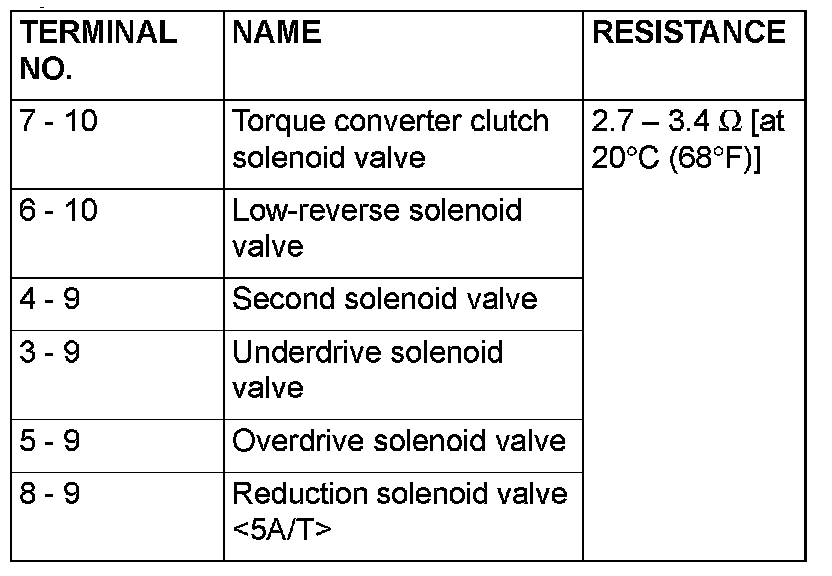 | TERMINAL NO. | NAME | RESISTANCE |
|---|---|---|
| 7 - 10 | Torque converter clutch solenoid valve | 2.7 – 3.4 Ω [at 20°C (68°F)] |
| 6 - 10 | Low-reverse solenoid valve | |
| 4 - 9 | Second solenoid valve | |
| 3 - 9 | Underdrive solenoid valve | |
| 5 - 9 | Overdrive solenoid valve | |
| 8 - 9 | Reduction solenoid valve <5A/T> | |